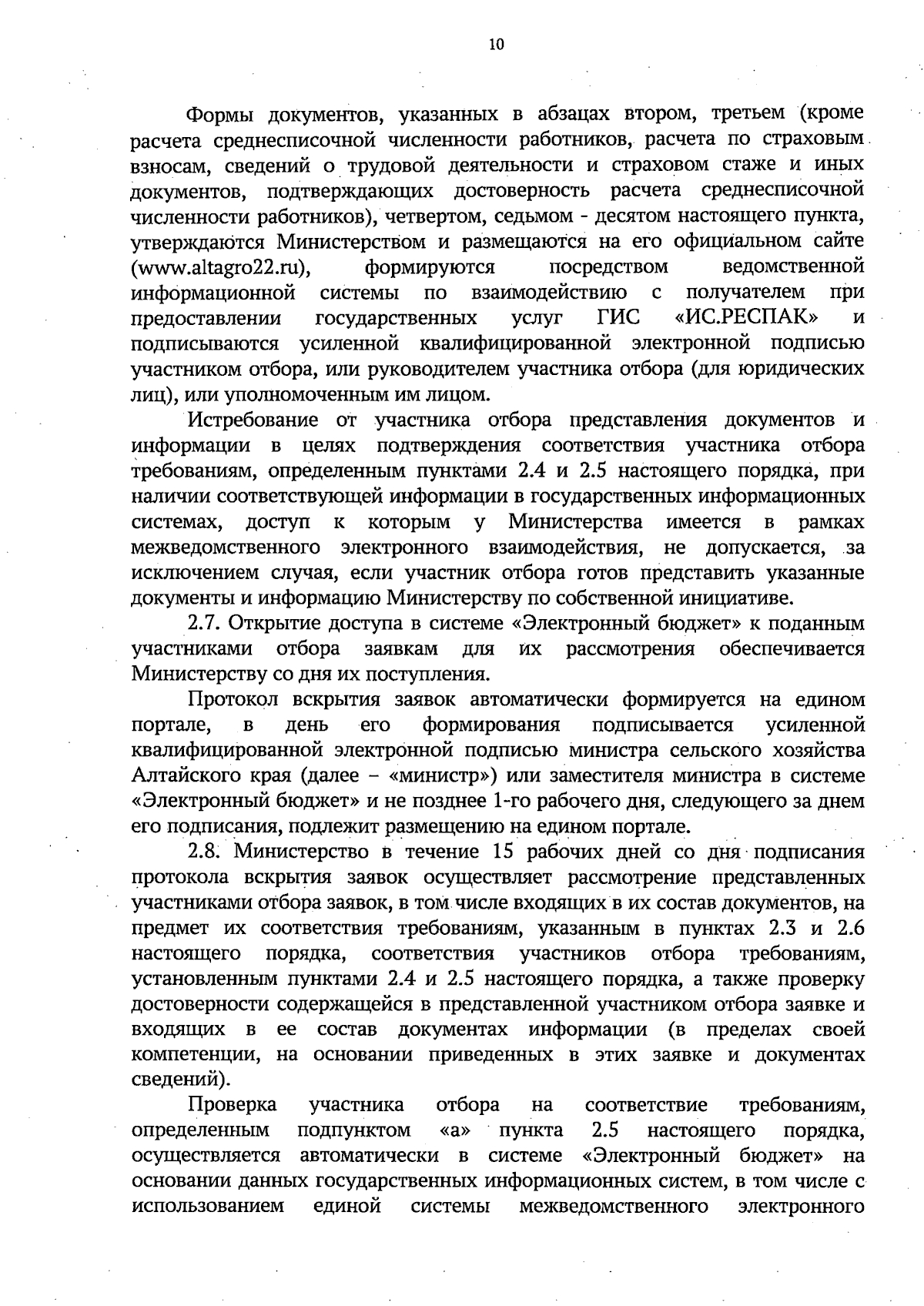 10

Формы документов, указанных в абзацах втором, третьем (кроме расчета среднесписочной численности работников, расчета по страховым взносам, сведений о трудовой деятельности и страховом стаже и иных документов, подтверждающих достоверность расчета среднесписочной численности работников), четвертом, седьмом - десятом настоящего пункта, утверждаются Министерством и размещаются на его официальном сайте (www.altagro22.ru), формируются посредством ведомственной информационной системы по взаимодействию с получателем при предоставлении государственных услуг ГИС «ИС.РЕСПАК» и подписываются усиленной квалифицированной электронной подписью участником отбора, или руководителем участника отбора (для юридических лиц), или уполномоченным им лицом.

Истребование от участника отбора представления документов и информации в целях подтверждения соответствия участника отбора требованиям, определенным пунктами 2.4 и 2.5 настоящего порядка, при наличии соответствующей информации в государственных информационных системах, доступ к которым у Министерства имеется в рамках межведомственного электронного взаимодействия, не допускается, за исключением случая, если участник отбора готов представить указанные документы и информацию Министерству по собственной инициативе.

2.7. Открытие доступа в системе «Электронный бюджет» к поданным участниками отбора заявкам для их рассмотрения обеспечивается Министерству со дня их поступления.

Протокол вскрытия заявок автоматически формируется на едином портале, в день его формирования подписывается усиленной квалифицированной электронной подписью министра сельского хозяйства Алтайского края (далее – «министр») или заместителя министра в системе «Электронный бюджет» и не позднее 1-го рабочего дня, следующего за днем его подписания, подлежит размещению на едином портале.

2.8. Министерство в течение 15 рабочих дней со дня подписания протокола вскрытия заявок осуществляет рассмотрение представленных участниками отбора заявок, в том числе входящих в их состав документов, на предмет их соответствия требованиям, указанным в пунктах 2.3 и 2.6 настоящего порядка, соответствия участников отбора требованиям, установленным пунктами 2.4 и 2.5 настоящего порядка, а также проверку достоверности содержащейся в представленной участником отбора заявке и входящих в ее состав документах информации (в пределах своей компетенции, на основании приведенных в этих заявке и документах сведений).

Проверка участника отбора на соответствие требованиям, определенным подпунктом «а» пункта 2.5 настоящего порядка, осуществляется автоматически в системе «Электронный бюджет» на основании данных государственных информационных систем, в том числе с использованием единой системы межведомственного электронного